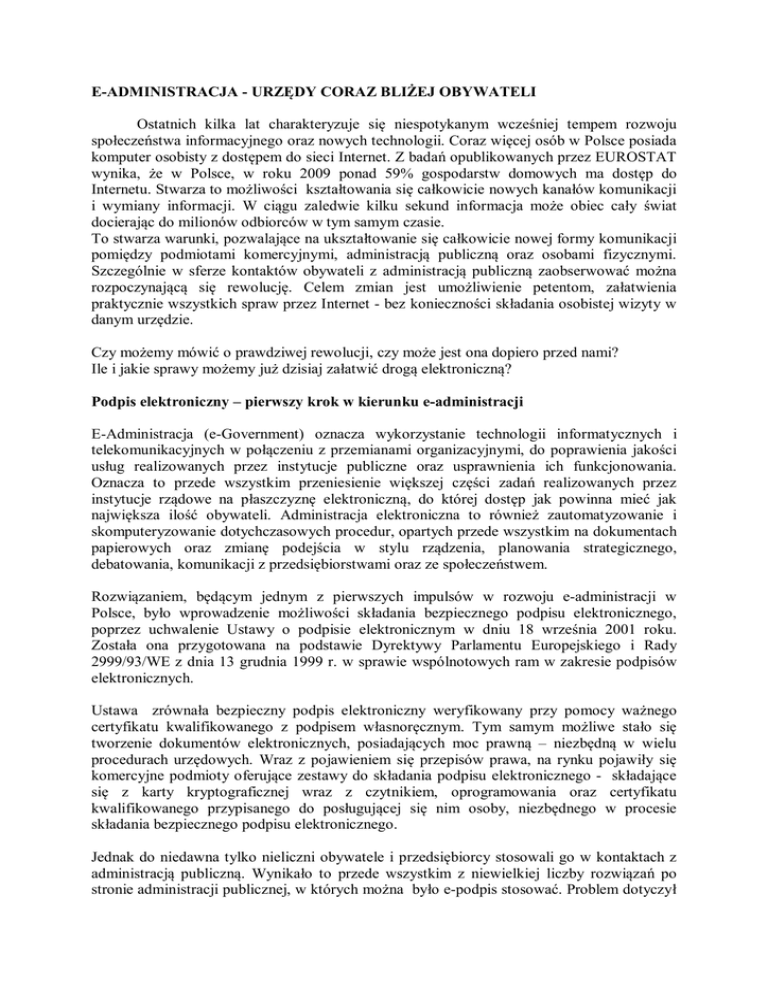 E-ADMINISTRACJA - URZĘDY CORAZ BLIŻEJ OBYWATELI

Ostatnich kilka lat charakteryzuje się niespotykanym wcześniej tempem rozwoju społeczeństwa informacyjnego oraz nowych technologii. Coraz więcej osób w Polsce posiada komputer osobisty z dostępem do sieci Internet. Z badań opublikowanych przez EUROSTAT wynika, że w Polsce, w roku 2009 ponad 59% gospodarstw domowych ma dostęp do Internetu. Stwarza to możliwości kształtowania się całkowicie nowych kanałów komunikacji i wymiany informacji. W ciągu zaledwie kilku sekund informacja może obiec cały świat docierając do milionów odbiorców w tym samym czasie.
To stwarza warunki, pozwalające na ukształtowanie się całkowicie nowej formy komunikacji pomiędzy podmiotami komercyjnymi, administracją publiczną oraz osobami fizycznymi. Szczególnie w sferze kontaktów obywateli z administracją publiczną zaobserwować można rozpoczynającą się rewolucję. Celem zmian jest umożliwienie petentom, załatwienia praktycznie wszystkich spraw przez Internet - bez konieczności składania osobistej wizyty w danym urzędzie.

Czy możemy mówić o prawdziwej rewolucji, czy może jest ona dopiero przed nami?
Ile i jakie sprawy możemy już dzisiaj załatwić drogą elektroniczną?

Podpis elektroniczny – pierwszy krok w kierunku e-administracji

E-Administracja (e-Government) oznacza wykorzystanie technologii informatycznych i telekomunikacyjnych w połączeniu z przemianami organizacyjnymi, do poprawienia jakości usług realizowanych przez instytucje publiczne oraz usprawnienia ich funkcjonowania. Oznacza to przede wszystkim przeniesienie większej części zadań realizowanych przez instytucje rządowe na płaszczyznę elektroniczną, do której dostęp jak powinna mieć jak największa ilość obywateli. Administracja elektroniczna to również zautomatyzowanie i skomputeryzowanie dotychczasowych procedur, opartych przede wszystkim na dokumentach papierowych oraz zmianę podejścia w stylu rządzenia, planowania strategicznego, debatowania, komunikacji z przedsiębiorstwami oraz ze społeczeństwem.

Rozwiązaniem, będącym jednym z pierwszych impulsów w rozwoju e-administracji w Polsce, było wprowadzenie możliwości składania bezpiecznego podpisu elektronicznego, poprzez uchwalenie Ustawy o podpisie elektronicznym w dniu 18 września 2001 roku. Została ona przygotowana na podstawie Dyrektywy Parlamentu Europejskiego i Rady 2999/93/WE z dnia 13 grudnia 1999 r. w sprawie wspólnotowych ram w zakresie podpisów elektronicznych.

Ustawa zrównała bezpieczny podpis elektroniczny weryfikowany przy pomocy ważnego certyfikatu kwalifikowanego z podpisem własnoręcznym. Tym samym możliwe stało się tworzenie dokumentów elektronicznych, posiadających moc prawną – niezbędną w wielu procedurach urzędowych. Wraz z pojawieniem się przepisów prawa, na rynku pojawiły się komercyjne podmioty oferujące zestawy do składania podpisu elektronicznego - składające się z karty kryptograficznej wraz z czytnikiem, oprogramowania oraz certyfikatu kwalifikowanego przypisanego do posługującej się nim osoby, niezbędnego w procesie składania bezpiecznego podpisu elektronicznego.

Jednak do niedawna tylko nieliczni obywatele i przedsiębiorcy stosowali go w kontaktach z administracją publiczną. Wynikało to przede wszystkim z niewielkiej liczby rozwiązań po stronie administracji publicznej, w których można było e-podpis stosować. Problem dotyczył